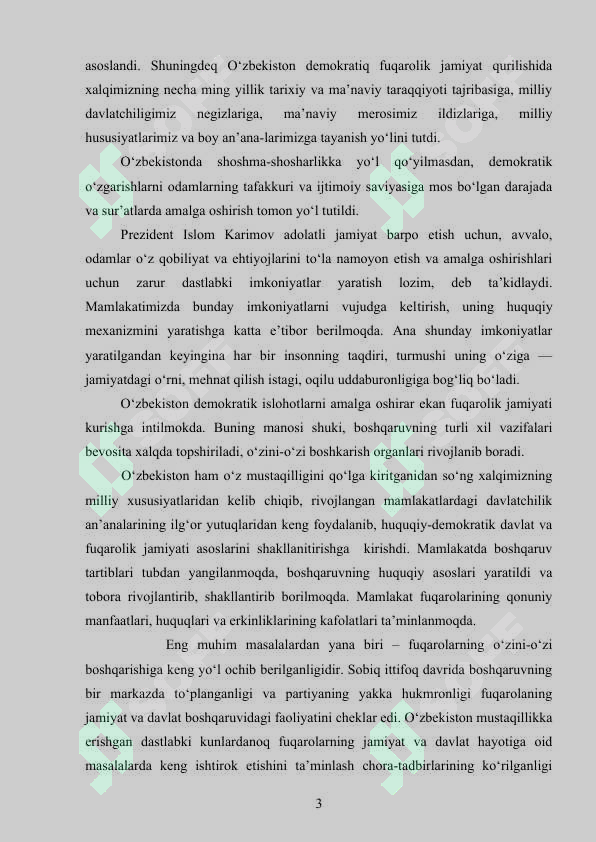 asoslandi. Shuningdeq O‘zbekiston demokratiq fuqarolik jamiyat qurilishida xalqimizning necha ming yillik tarixiy va ma’naviy taraqqiyoti tajribasiga, milliy davlatchiligimiz negizlariga, ma’naviy merosimiz ildizlariga, milliy hususiyatlarimiz va boy an’ana-larimizga tayanish yo‘lini tutdi.

O‘zbekistonda shoshma-shosharlikka yo‘l qo‘yilmasdan, demokratik o‘zgarishlarni odamlarning tafakkuri va ijtimoiy saviyasiga mos bo‘lgan darajada va sur’atlarda amalga oshirish tomon yo‘l tutildi.

Prezident Islom Karimov adolatli jamiyat barpo etish uchun, avvalo, odamlar o‘z qobiliyat va ehtiyojlarini to‘la namoyon etish va amalga oshirishlari uchun zarur dastlabki imkoniyatlar yaratish lozim, deb ta’kidlaydi. Mamlakatimizda bunday imkoniyatlarni vujudga keltirish, uning huquqiy mexanizmini yaratishga katta e’tibor berilmoqda. Ana shunday imkoniyatlar yaratilgandan keyingina har bir insonning taqdiri, turmushi uning o‘ziga — jamiyatdagi o‘rni, mehnat qilish istagi, oqilu uddaburonligiga bog‘liq bo‘ladi.

O‘zbekiston demokratik islohotlarni amalga oshirar ekan fuqarolik jamiyati kurishga intilmokda. Buning manosi shuki, boshqaruvning turli xil vazifalari bevosita xalqda topshiriladi, o‘zini-o‘zi boshkarish organlari rivojlanib boradi.

O‘zbekiston ham o‘z mustaqilligini qo‘lga kiritganidan so‘ng xalqimizning milliy xususiyatlaridan kelib chiqib, rivojlangan mamlakatlardagi davlatchilik an’analarining ilg‘or yutuqlaridan keng foydalanib, huquqiy-demokratik davlat va fuqarolik jamiyati asoslarini shakllanitirishga kirishdi. Mamlakatda boshqaruv tartiblari tubdan yangilanmoqda, boshqaruvning huquqiy asoslari yaratildi va tobora rivojlantirib, shakllantirib borilmoqda. Mamlakat fuqarolarining qonuniy manfaatlari, huquqlari va erkinliklarining kafolatlari ta’minlanmoqda.

Eng muhim masalalardan yana biri – fuqarolarning o‘zini-o‘zi boshqarishiga keng yo‘l ochib berilganligidir. Sobiq ittifoq davrida boshqaruvning bir markazda to‘planganligi va partiyaning yakka hukmronligi fuqarolaning jamiyat va davlat boshqaruvidagi faoliyatini cheklar edi. O‘zbekiston mustaqillikka erishgan dastlabki kunlardanoq fuqarolarning jamiyat va davlat hayotiga oid masalalarda keng ishtirok etishini ta’minlash chora-tadbirlarining ko‘rilganligi

3